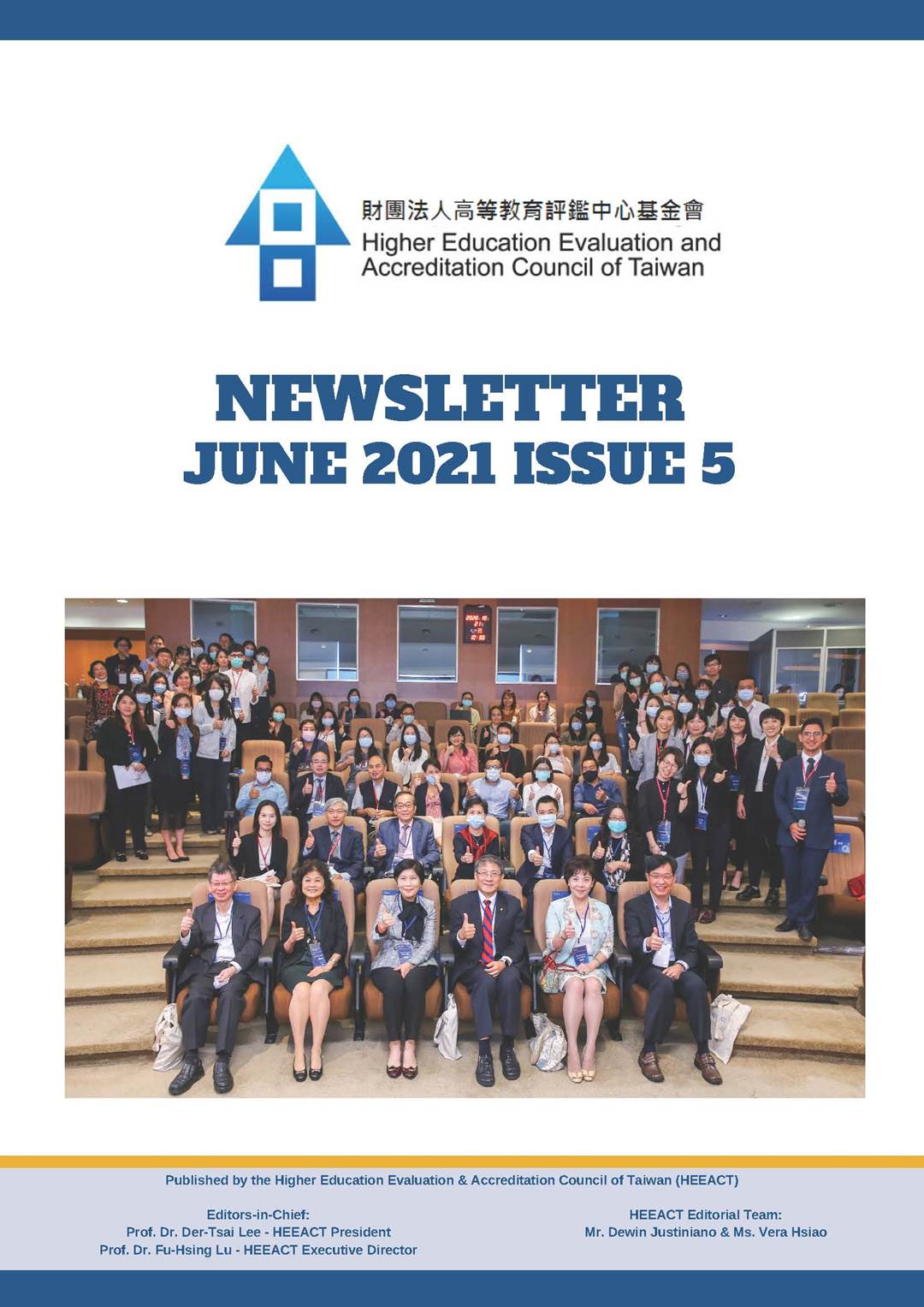 財團法人高等教育評鑑中心基金會
Higher Education Evaluation and Accreditation Council of Taiwan

NEWSLETTER
JUNE 2021 ISSUE 5

Published by the Higher Education Evaluation & Accreditation Council of Taiwan (HEEACT)

Editors-in-Chief:
Prof. Dr. Der-Tsai Lee - HEEACT President
Prof. Dr. Fu-Hsing Lu - HEEACT Executive Director

HEEACT Editorial Team:
Mr. Dewin Justiniano & Ms. Vera Hsiao